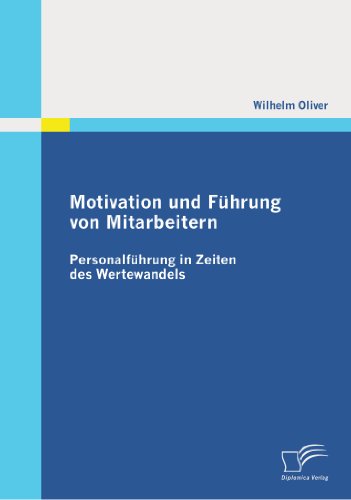 Wilhelm Oliver

Motivation und Führung von Mitarbeitern

Personalführung in Zeiten des Wertewandels

Diplomica Verlag